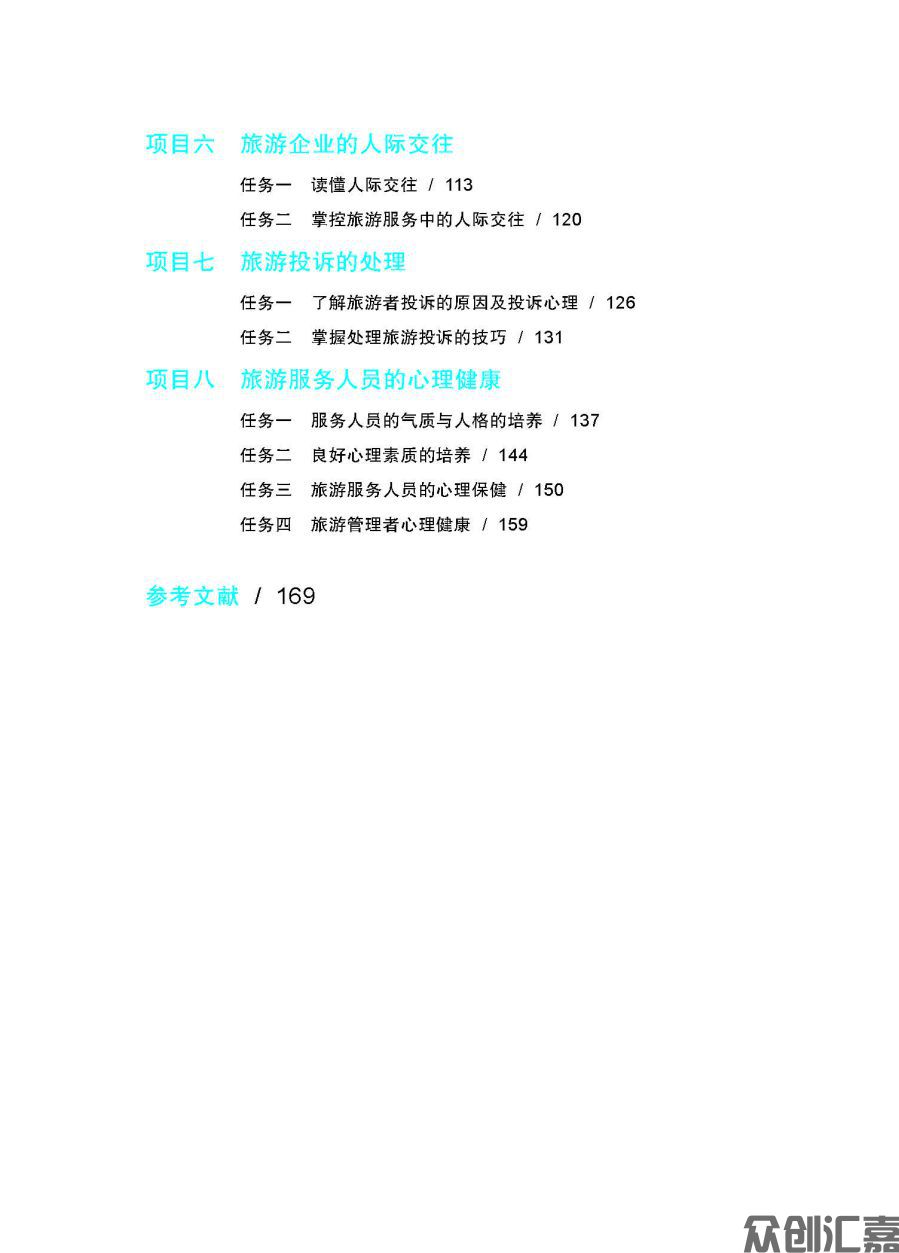 项目六　旅游企业的人际交往

任务一　读懂人际交往 / 113

任务二　掌控旅游服务中的人际交往 / 120

项目七　旅游投诉的处理

任务一　了解旅游者投诉的原因及投诉心理 / 126

任务二　掌握处理旅游投诉的技巧 / 131

项目八　旅游服务人员的心理健康

任务一　服务人员的气质与人格的培养 / 137

任务二　良好心理素质的培养 / 144

任务三　旅游服务人员的心理保健 / 150

任务四　旅游管理者心理健康 / 159

参考文献 / 169

众创汇嘉